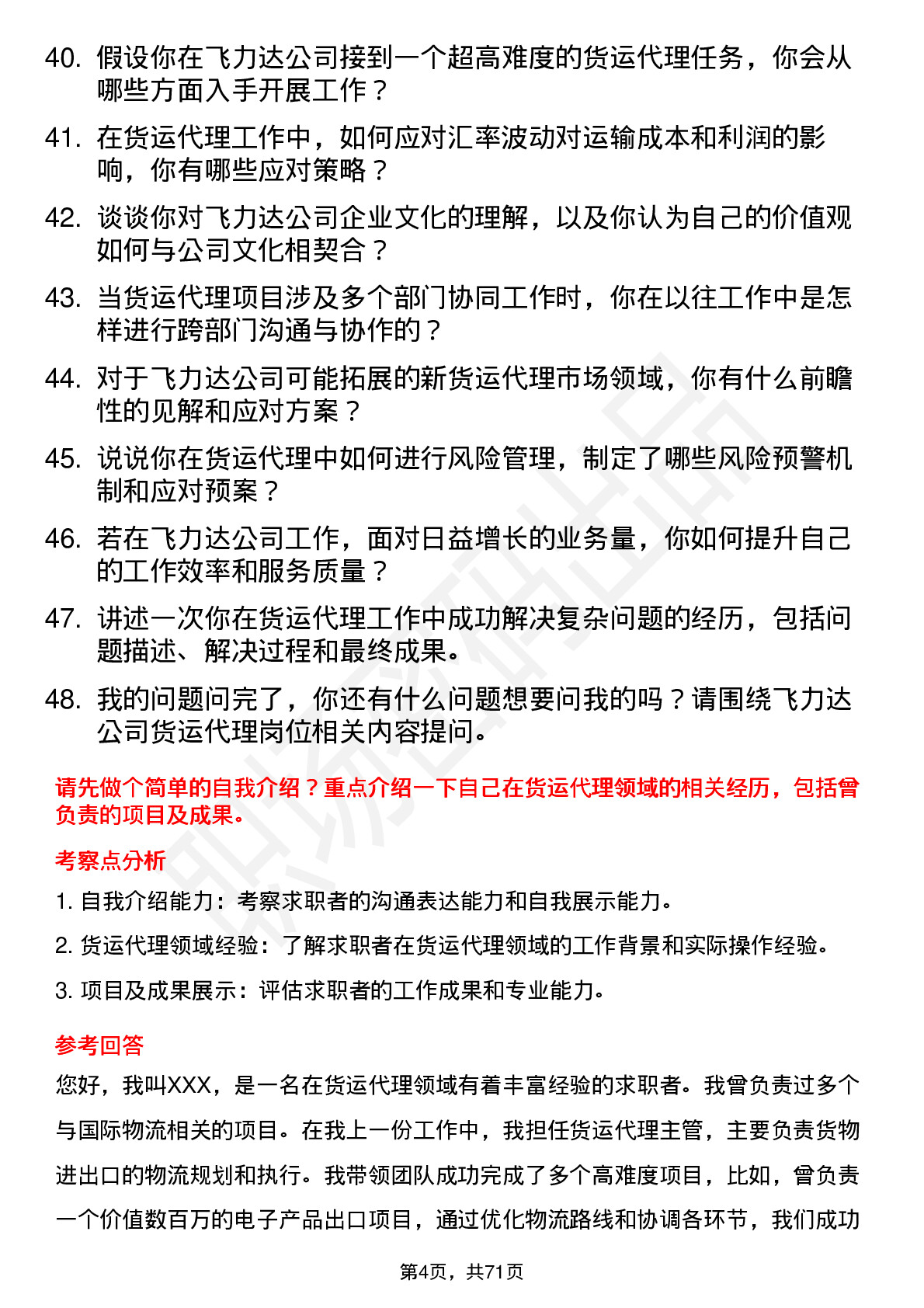 40. 假设你在飞力达公司接到一个超高难度的货运代理任务，你会从哪些方面入手开展工作？

41. 在货运代理工作中，如何应对汇率波动对运输成本和利润的影响，你有哪些应对策略？

42. 谈谈你对飞力达公司企业文化的理解，以及你认为自己的价值观如何与公司文化相契合？

43. 当货运代理项目涉及多个部门协同工作时，你在以往工作中是怎样进行跨部门沟通与协作的？

44. 对于飞力达公司可能拓展的新货运代理市场领域，你有什么前瞻性的见解和应对方案？

45. 说说你在货运代理中如何进行风险管理，制定了哪些风险预警机制和应对预案？

46. 若在飞力达公司工作，面对日益增长的业务量，你如何提升自己的工作效率和服务质量？

47. 讲述一次你在货运代理工作中成功解决复杂问题的经历，包括问题描述、解决过程和最终成果。

48. 我的问题问完了，你还有什么问题想要问我的吗？请围绕飞力达公司货运代理岗位相关内容提问。

请先做个简单的自我介绍？重点介绍一下自己在货运代理领域的相关经历，包括曾负责的项目及成果。

考察点分析

1. 自我介绍能力：考察求职者的沟通表达能力和自我展示能力。

2. 货运代理领域经验：了解求职者在货运代理领域的工作背景和实际操作经验。

3. 项目及成果展示：评估求职者的工作成果和专业能力。

参考回答

您好，我叫XXX，是一名在货运代理领域有着丰富经验的求职者。我曾负责过多个与国际物流相关的项目。在我上一份工作中，我担任货运代理主管，主要负责货物进出口的物流规划和执行。我带领团队成功完成了多个高难度项目，比如，曾负责一个价值数百万的电子产品出口项目，通过优化物流路线和协调各环节，我们成功

第4页，共71页